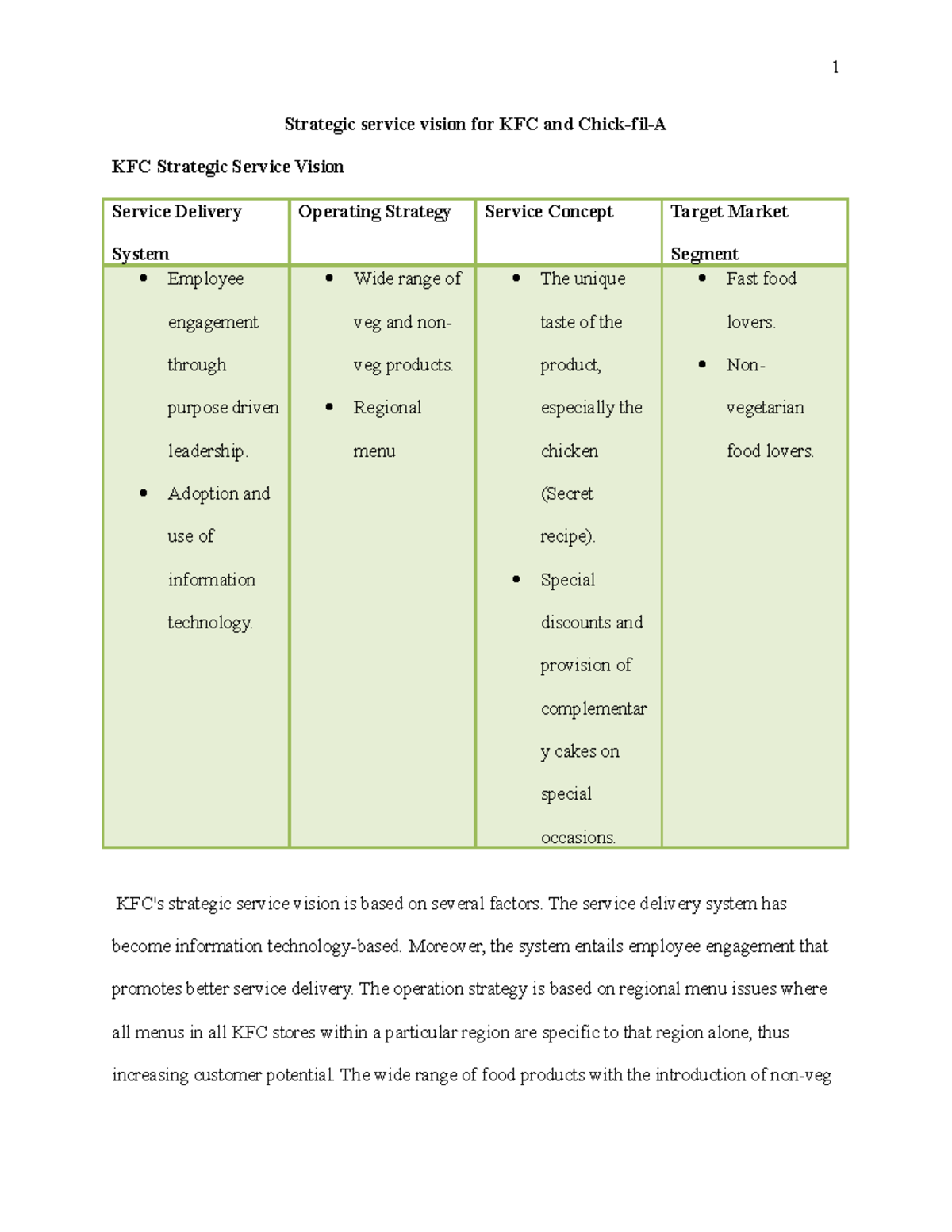 1

Strategic service vision for KFC and Chick-fil-A

KFC Strategic Service Vision

| Service Delivery System | Operating Strategy | Service Concept | Target Market Segment |
|---|---|---|---|
| • Employee engagement through purpose driven leadership. • Adoption and use of information technology. | • Wide range of veg and non-veg products. • Regional menu | • The unique taste of the product, especially the chicken (Secret recipe). • Special discounts and provision of complementary cakes on special occasions. | • Fast food lovers. • Non-vegetarian food lovers. |

KFC's strategic service vision is based on several factors. The service delivery system has become information technology-based. Moreover, the system entails employee engagement that promotes better service delivery. The operation strategy is based on regional menu issues where all menus in all KFC stores within a particular region are specific to that region alone, thus increasing customer potential. The wide range of food products with the introduction of non-veg